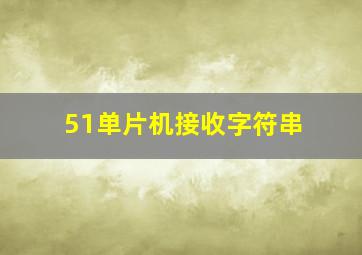 51单片机接收字符串